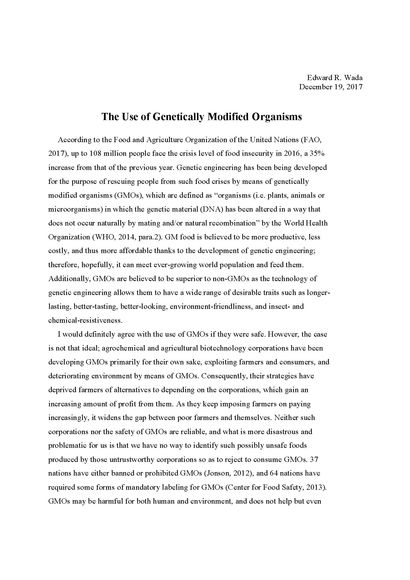 Edward R. Wada
December 19, 2017

The Use of Genetically Modified Organisms

According to the Food and Agriculture Organization of the United Nations (FAO, 2017), up to 108 million people face the crisis level of food insecurity in 2016, a 35% increase from that of the previous year. Genetic engineering has been being developed for the purpose of rescuing people from such food crises by means of genetically modified organisms (GMOs), which are defined as "organisms (i.e. plants, animals or microorganisms) in which the genetic material (DNA) has been altered in a way that does not occur naturally by mating and/or natural recombination" by the World Health Organization (WHO, 2014, para.2). GM food is believed to be more productive, less costly, and thus more affordable thanks to the development of genetic engineering; therefore, hopefully, it can meet ever-growing world population and feed them. Additionally, GMOs are believed to be superior to non-GMOs as the technology of genetic engineering allows them to have a wide range of desirable traits such as longer-lasting, better-tasting, better-looking, environment-friendliness, and insect- and chemical-resistiveness.

I would definitely agree with the use of GMOs if they were safe. However, the case is not that ideal; agrochemical and agricultural biotechnology corporations have been developing GMOs primarily for their own sake, exploiting farmers and consumers, and deteriorating environment by means of GMOs. Consequently, their strategies have deprived farmers of alternatives to depending on the corporations, which gain an increasing amount of profit from them. As they keep imposing farmers on paying increasingly, it widens the gap between poor farmers and themselves. Neither such corporations nor the safety of GMOs are reliable, and what is more disastrous and problematic for us is that we have no way to identify such possibly unsafe foods produced by those untrustworthy corporations so as to reject to consume GMOs. 37 nations have either banned or prohibited GMOs (Jonson, 2012), and 64 nations have required some forms of mandatory labeling for GMOs (Center for Food Safety, 2013). GMOs may be harmful for both human and environment, and does not help but even